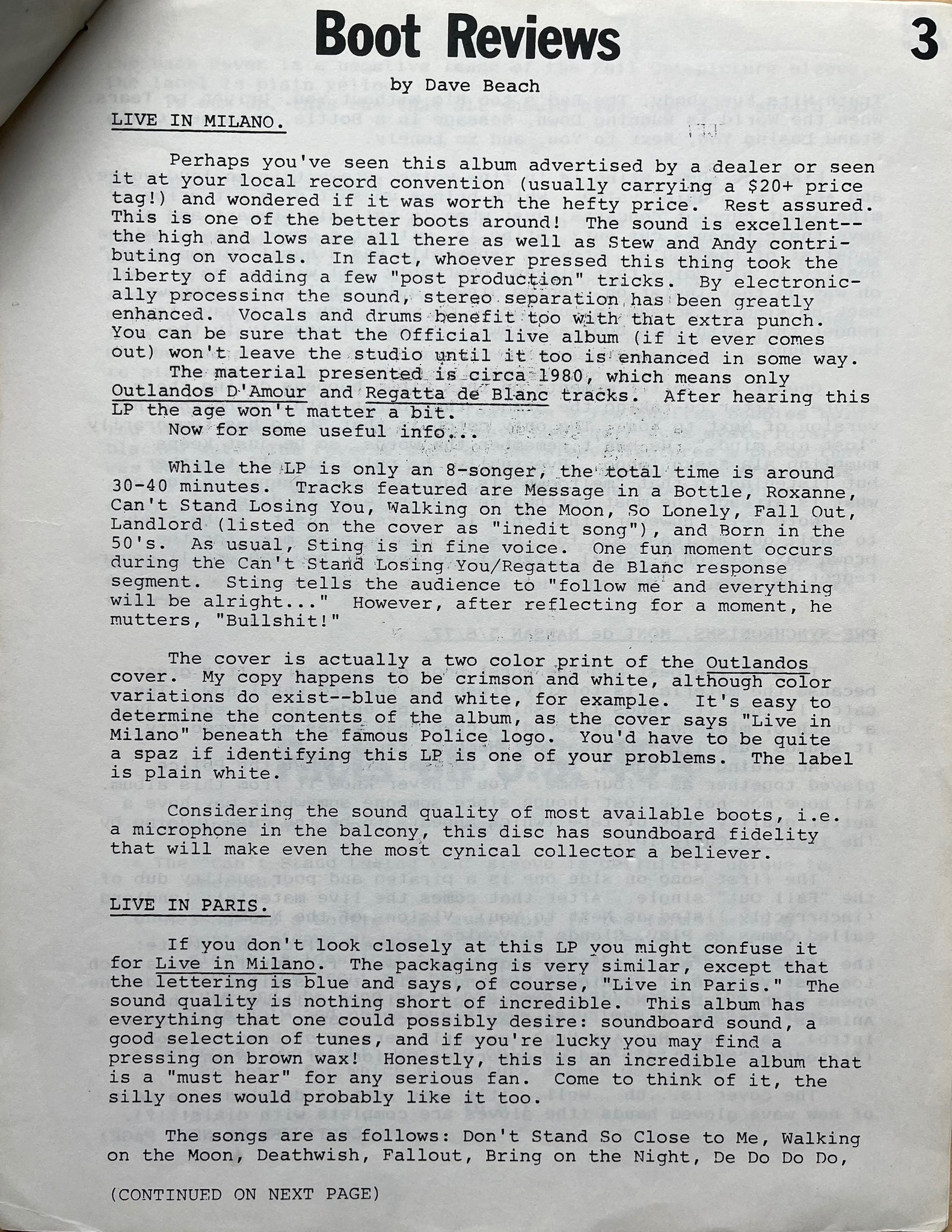 Boot Reviews

3

by Dave Beach

LIVE IN MILANO.

Perhaps you've seen this album advertised by a dealer or seen it at your local record convention (usually carrying a $20+ price tag!) and wondered if it was worth the hefty price. Rest assured. This is one of the better boots around! The sound is excellent--the high and lows are all there as well as Stew and Andy contributing on vocals. In fact, whoever pressed this thing took the liberty of adding a few "post production" tricks. By electronically processing the sound, stereo separation has been greatly enhanced. Vocals and drums benefit too with that extra punch. You can be sure that the Official live album (if it ever comes out) won't leave the studio until it too is enhanced in some way.
The material presented is circa 1980, which means only Outlandos D'Amour and Regatta de Blanc tracks. After hearing this LP the age won't matter a bit.
Now for some useful info...

While the LP is only an 8-songer, the total time is around 30-40 minutes. Tracks featured are Message in a Bottle, Roxanne, Can't Stand Losing You, Walking on the Moon, So Lonely, Fall Out, Landlord (listed on the cover as "inedit song"), and Born in the 50's. As usual, Sting is in fine voice. One fun moment occurs during the Can't Stand Losing You/Regatta de Blanc response segment. Sting tells the audience to "follow me and everything will be alright..." However, after reflecting for a moment, he mutters, "Bullshit!"

The cover is actually a two color print of the Outlandos cover. My copy happens to be crimson and white, although color variations do exist--blue and white, for example. It's easy to determine the contents of the album, as the cover says "Live in Milano" beneath the famous Police logo. You'd have to be quite a spaz if identifying this LP is one of your problems. The label is plain white.

Considering the sound quality of most available boots, i.e. a microphone in the balcony, this disc has soundboard fidelity that will make even the most cynical collector a believer.

LIVE IN PARIS.

If you don't look closely at this LP you might confuse it for Live in Milano. The packaging is very similar, except that the lettering is blue and says, of course, "Live in Paris." The sound quality is nothing short of incredible. This album has everything that one could possibly desire: soundboard sound, a good selection of tunes, and if you're lucky you may find a pressing on brown wax! Honestly, this is an incredible album that is a "must hear" for any serious fan. Come to think of it, the silly ones would probably like it too.

The songs are as follows: Don't Stand So Close to Me, Walking on the Moon, Deathwish, Fallout, Bring on the Night, De Do Do Do,

(CONTINUED ON NEXT PAGE)